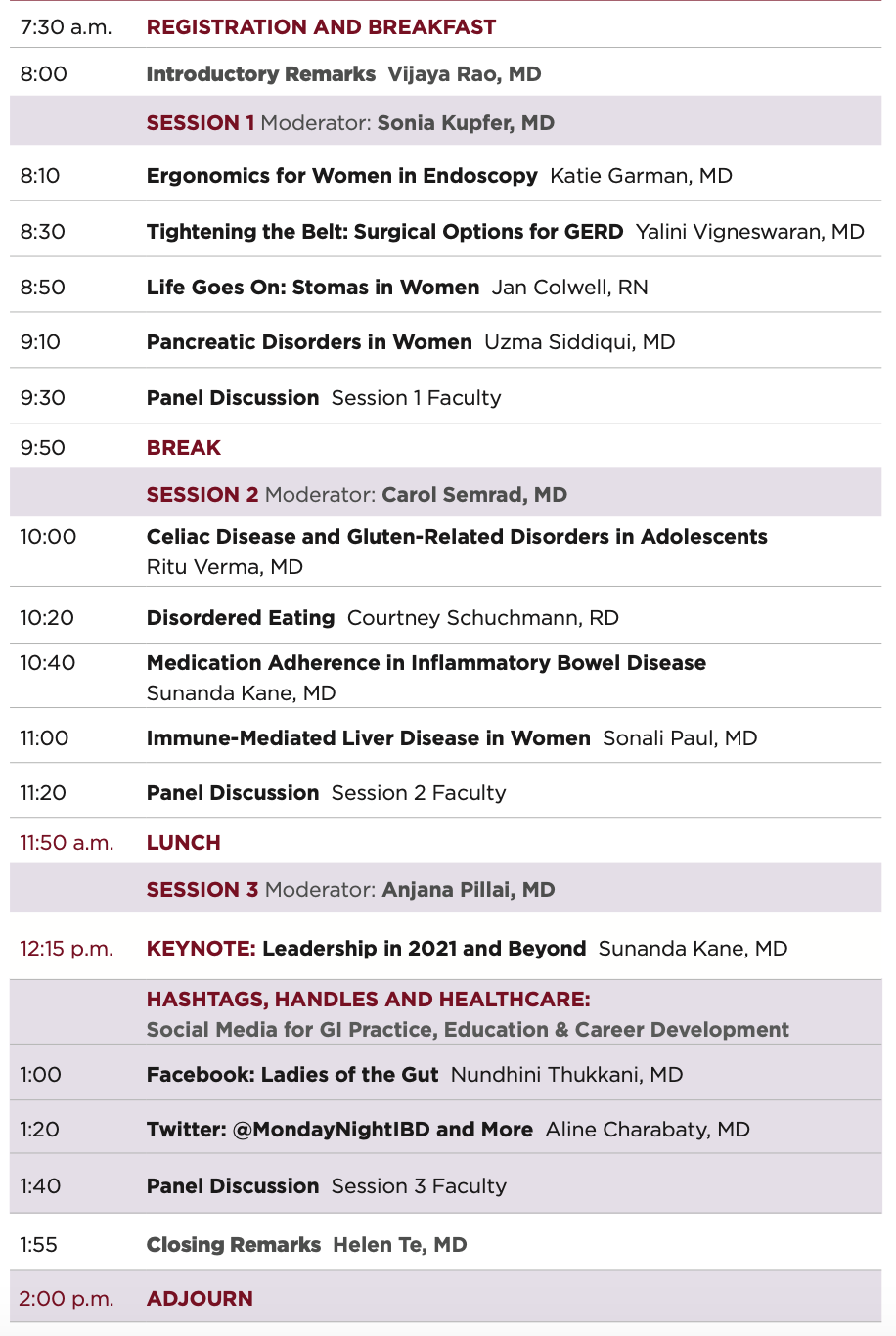 | | |
|---|---|
| 7:30 a.m. | REGISTRATION AND BREAKFAST |
| 8:00 | Introductory Remarks Vijaya Rao, MD |
| | SESSION 1 Moderator: Sonia Kupfer, MD |
| 8:10 | Ergonomics for Women in Endoscopy Katie Garman, MD |
| 8:30 | Tightening the Belt: Surgical Options for GERD Yalini Vigneswaran, MD |
| 8:50 | Life Goes On: Stomas in Women Jan Colwell, RN |
| 9:10 | Pancreatic Disorders in Women Uzma Siddiqui, MD |
| 9:30 | Panel Discussion Session 1 Faculty |
| 9:50 | BREAK |
| | SESSION 2 Moderator: Carol Semrad, MD |
| 10:00 | Celiac Disease and Gluten-Related Disorders in Adolescents Ritu Verma, MD |
| 10:20 | Disordered Eating Courtney Schuchmann, RD |
| 10:40 | Medication Adherence in Inflammatory Bowel Disease Sunanda Kane, MD |
| 11:00 | Immune-Mediated Liver Disease in Women Sonali Paul, MD |
| 11:20 | Panel Discussion Session 2 Faculty |
| 11:50 a.m. | LUNCH |
| | SESSION 3 Moderator: Anjana Pillai, MD |
| 12:15 p.m. | KEYNOTE: Leadership in 2021 and Beyond Sunanda Kane, MD |
| | HASHTAGS, HANDLES AND HEALTHCARE: Social Media for GI Practice, Education & Career Development |
| 1:00 | Facebook: Ladies of the Gut Nundhini Thukkani, MD |
| 1:20 | Twitter: @MondayNightIBD and More Aline Charabaty, MD |
| 1:40 | Panel Discussion Session 3 Faculty |
| 1:55 | Closing Remarks Helen Te, MD |
| 2:00 p.m. | ADJOURN |